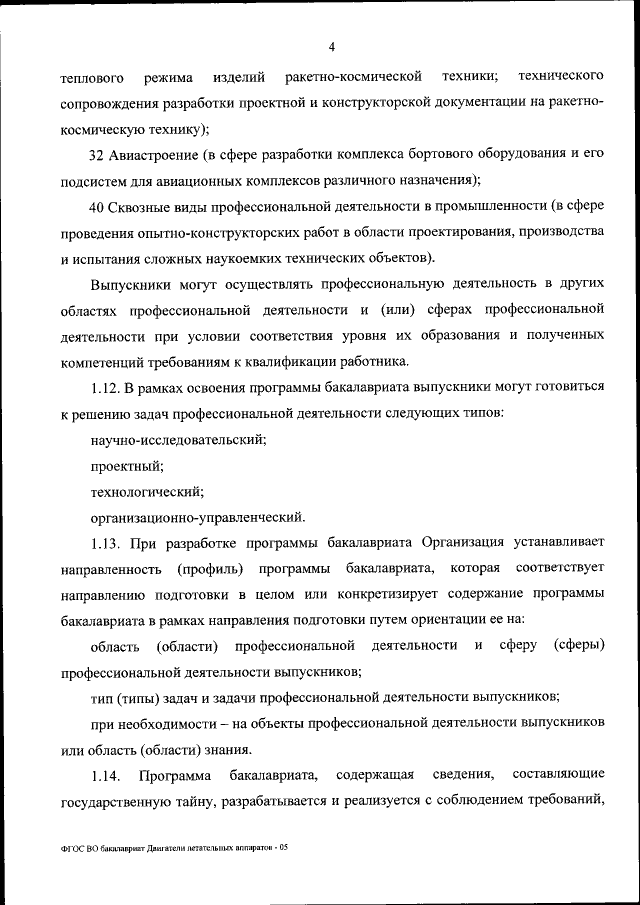 4

теплового режима изделий ракетно-космической техники; технического сопровождения разработки проектной и конструкторской документации на ракетно-космическую технику);

32 Авиастроение (в сфере разработки комплекса бортового оборудования и его подсистем для авиационных комплексов различного назначения);

40 Сквозные виды профессиональной деятельности в промышленности (в сфере проведения опытно-конструкторских работ в области проектирования, производства и испытания сложных наукоемких технических объектов).

Выпускники могут осуществлять профессиональную деятельность в других областях профессиональной деятельности и (или) сферах профессиональной деятельности при условии соответствия уровня их образования и полученных компетенций требованиям к квалификации работника.

1.12. В рамках освоения программы бакалавриата выпускники могут готовиться к решению задач профессиональной деятельности следующих типов:

научно-исследовательский;

проектный;

технологический;

организационно-управленческий.

1.13. При разработке программы бакалавриата Организация устанавливает направленность (профиль) программы бакалавриата, которая соответствует направлению подготовки в целом или конкретизирует содержание программы бакалавриата в рамках направления подготовки путем ориентации ее на:

область (области) профессиональной деятельности и сферу (сферы) профессиональной деятельности выпускников;

тип (типы) задач и задачи профессиональной деятельности выпускников;

при необходимости – на объекты профессиональной деятельности выпускников или область (области) знания.

1.14. Программа бакалавриата, содержащая сведения, составляющие государственную тайну, разрабатывается и реализуется с соблюдением требований,

ФГОС ВО бакалавриат Двигатели летательных аппаратов - 05